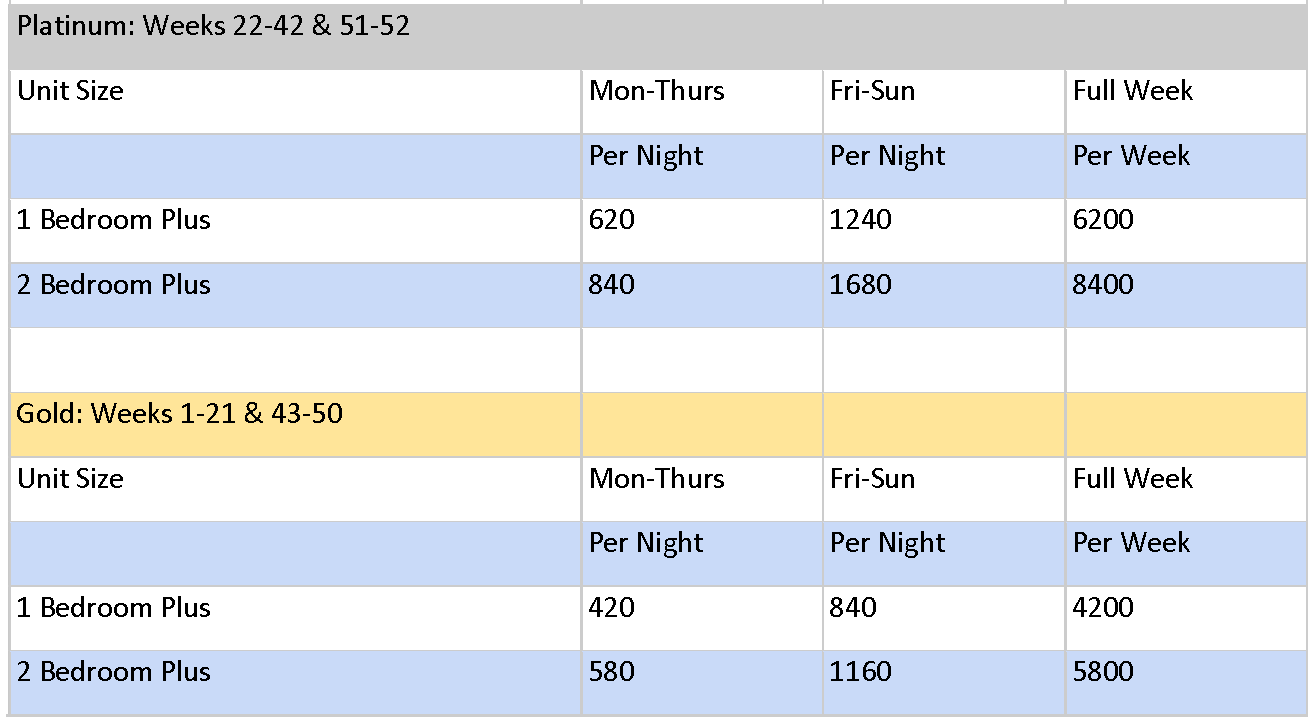 | Platinum: Weeks 22-42 & 51-52 | | | |
|---|---|---|---|
| Unit Size | Mon-Thurs | Fri-Sun | Full Week |
| | Per Night | Per Night | Per Week |
| 1 Bedroom Plus | 620 | 1240 | 6200 |
| 2 Bedroom Plus | 840 | 1680 | 8400 |
| | | | |
| Gold: Weeks 1-21 & 43-50 | | | |
| Unit Size | Mon-Thurs | Fri-Sun | Full Week |
| | Per Night | Per Night | Per Week |
| 1 Bedroom Plus | 420 | 840 | 4200 |
| 2 Bedroom Plus | 580 | 1160 | 5800 |